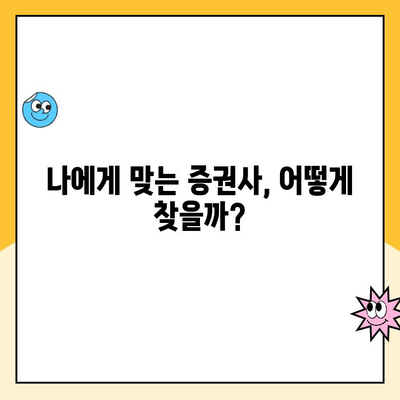 나에게 맞는 증권사, 어떻게 찾을까?